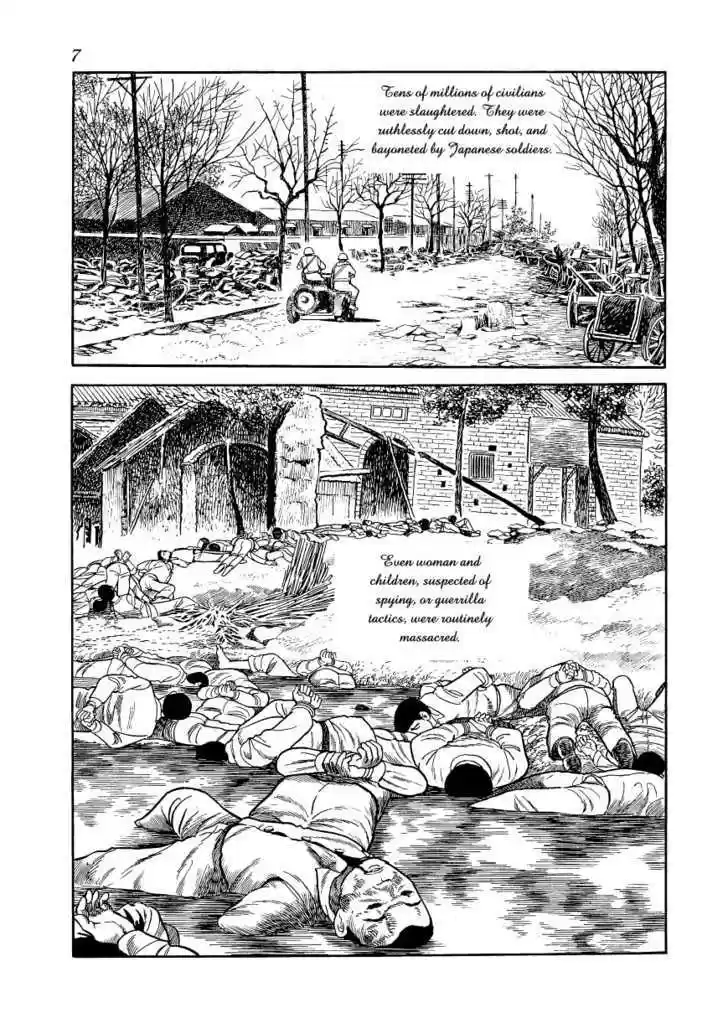 7

Tens of millions of civilians were slaughtered. They were ruthlessly cut down, shot, and bayoneted by Japanese soldiers.

Even woman and children, suspected of spying, or guerrilla tactics, were routinely massacred.